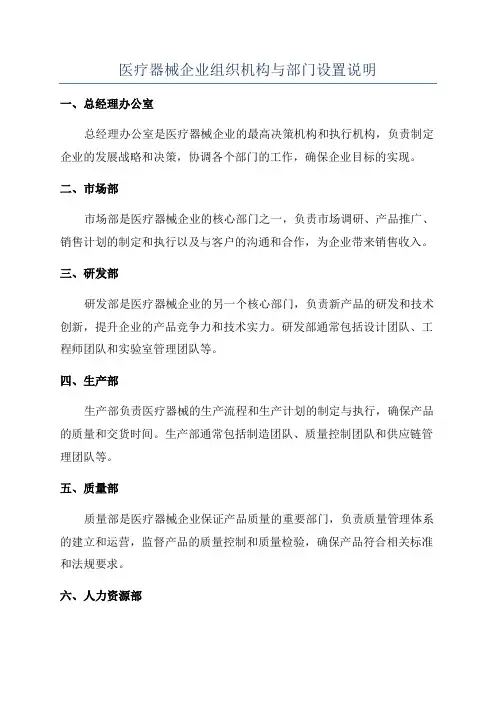 医疗器械企业组织机构与部门设置说明

一、总经理办公室

总经理办公室是医疗器械企业的最高决策机构和执行机构，负责制定企业的发展战略和决策，协调各个部门的工作，确保企业目标的实现。

二、市场部

市场部是医疗器械企业的核心部门之一，负责市场调研、产品推广、销售计划的制定和执行以及与客户的沟通和合作，为企业带来销售收入。

三、研发部

研发部是医疗器械企业的另一个核心部门，负责新产品的研发和技术创新，提升企业的产品竞争力和技术实力。研发部通常包括设计团队、工程师团队和实验室管理团队等。

四、生产部

生产部负责医疗器械的生产流程和生产计划的制定与执行，确保产品的质量和交货时间。生产部通常包括制造团队、质量控制团队和供应链管理团队等。

五、质量部

质量部是医疗器械企业保证产品质量的重要部门，负责质量管理体系的建立和运营，监督产品的质量控制和质量检验，确保产品符合相关标准和法规要求。

六、人力资源部